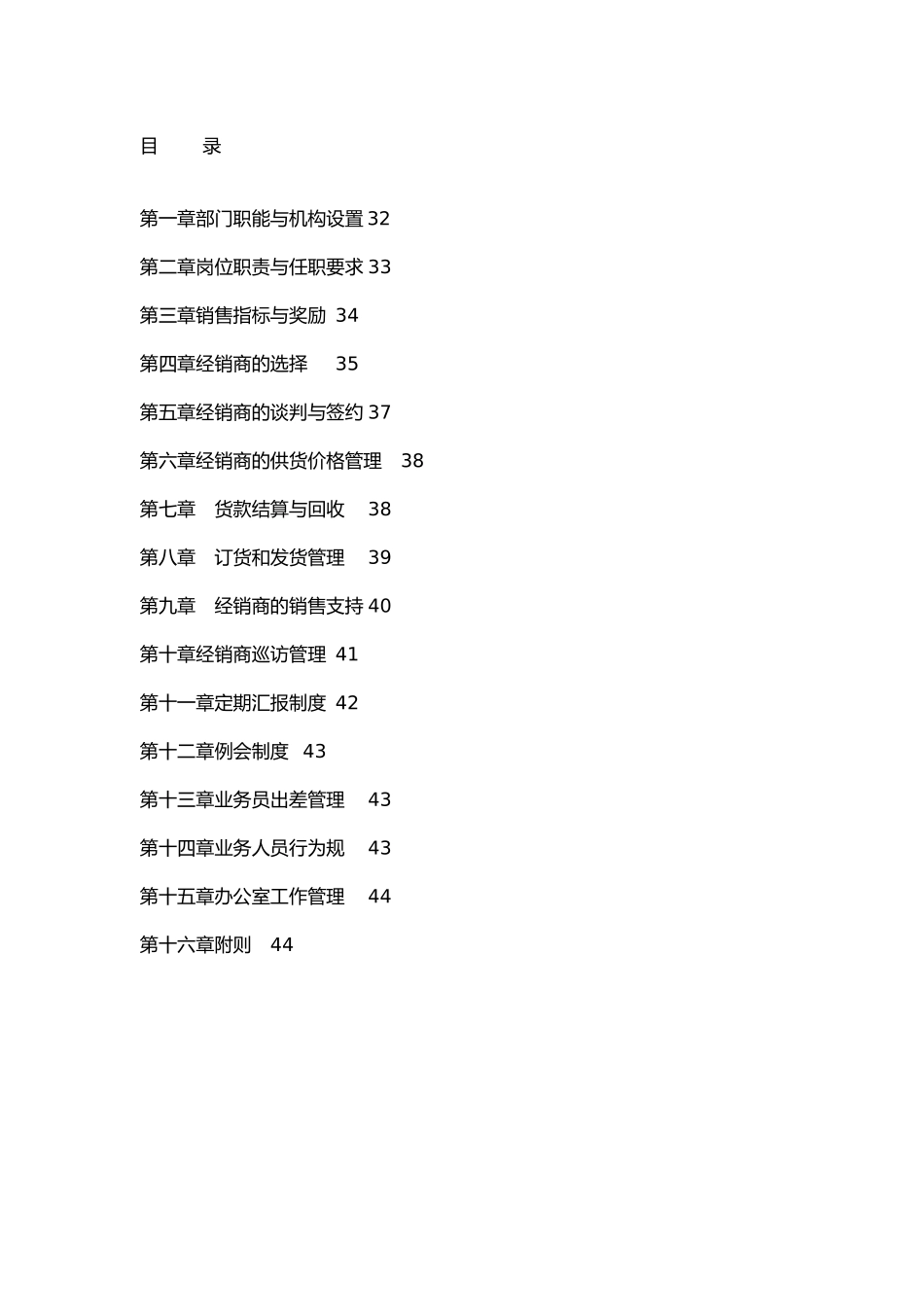 目　　录

第一章部门职能与机构设置 32

第二章岗位职责与任职要求 33

第三章销售指标与奖励 34

第四章经销商的选择　35

第五章经销商的谈判与签约 37

第六章经销商的供货价格管理　38

第七章　货款结算与回收　38

第八章　订货和发货管理　39

第九章　经销商的销售支持 40

第十章经销商巡访管理 41

第十一章定期汇报制度 42

第十二章例会制度 43

第十三章业务员出差管理　43

第十四章业务人员行为规　43

第十五章办公室工作管理　44

第十六章附则　44